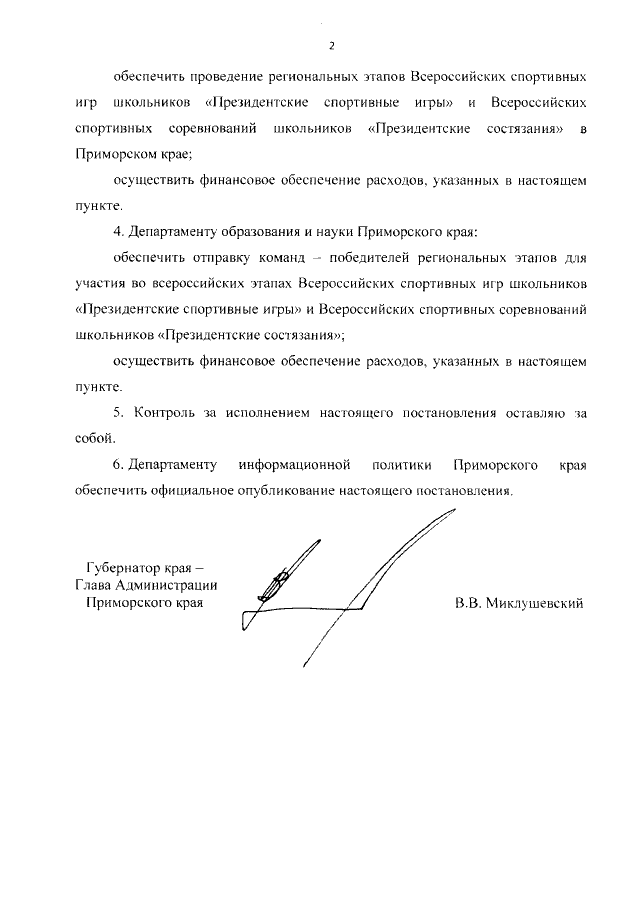 2

обеспечить проведение региональных этапов Всероссийских спортивных игр школьников «Президентские спортивные игры» и Всероссийских спортивных соревнований школьников «Президентские состязания» в Приморском крае;

осуществить финансовое обеспечение расходов, указанных в настоящем пункте.

4. Департаменту образования и науки Приморского края:

обеспечить отправку команд – победителей региональных этапов для участия во всероссийских этапах Всероссийских спортивных игр школьников «Президентские спортивные игры» и Всероссийских спортивных соревнований школьников «Президентские состязания»;

осуществить финансовое обеспечение расходов, указанных в настоящем пункте.

5. Контроль за исполнением настоящего постановления оставляю за собой.

6. Департаменту информационной политики Приморского края обеспечить официальное опубликование настоящего постановления.

Губернатор края –
Глава Администрации
Приморского края

В.В. Миклушевский